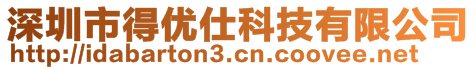 深圳市得优仕科技有限公司
http://idabarton3.cn.coovee.net